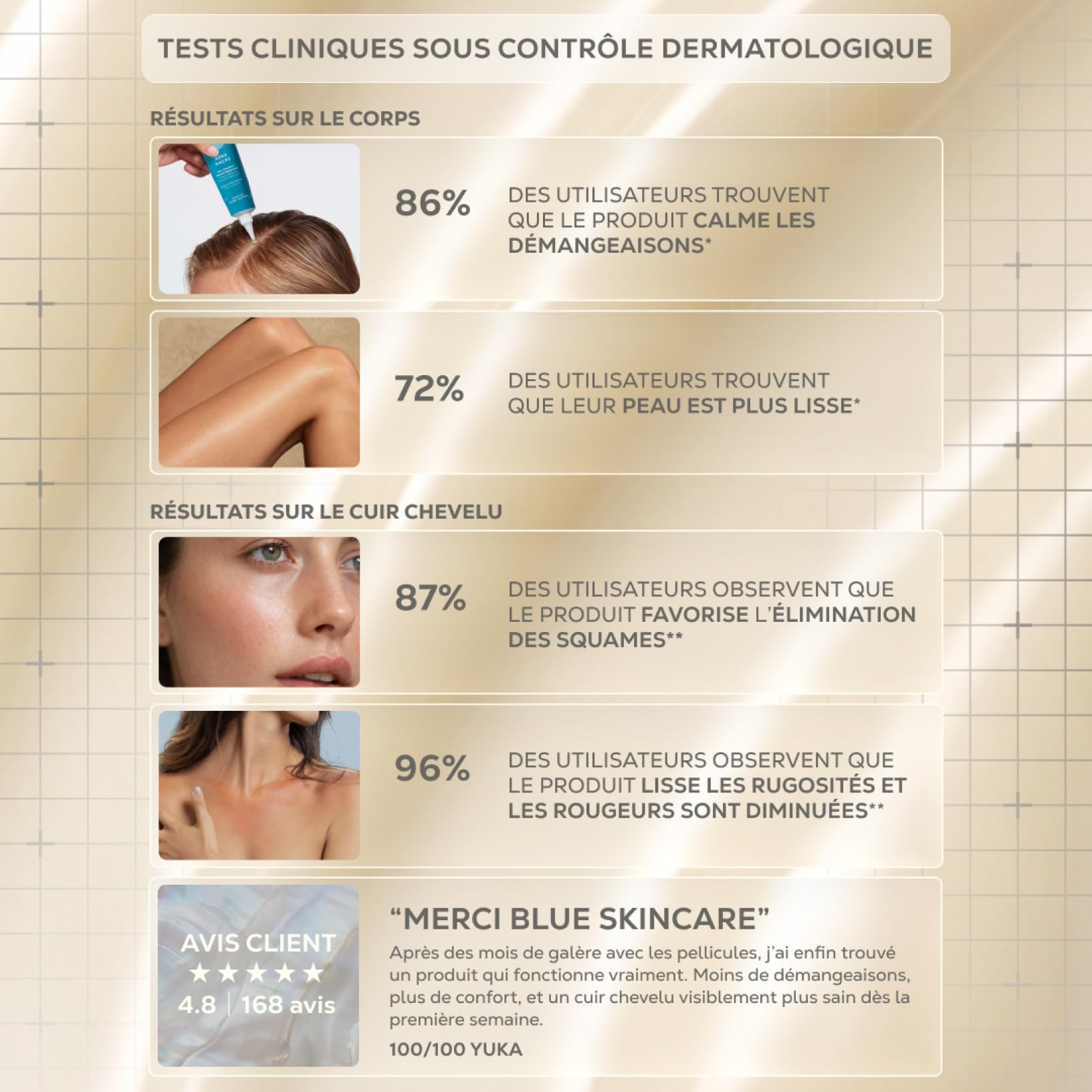 TESTS CLINIQUES SOUS CONTRÔLE DERMATOLOGIQUE

RÉSULTATS SUR LE CORPS

86%

DES UTILISATEURS TROUVENT QUE LE PRODUIT CALME LES DÉMANGEAISONS*

72%

DES UTILISATEURS TROUVENT QUE LEUR PEAU EST PLUS LISSE*

RÉSULTATS SUR LE CUIR CHEVELU

87%

DES UTILISATEURS OBSERVENT QUE LE PRODUIT FAVORISE L'ÉLIMINATION DES SQUAMES**

96%

DES UTILISATEURS OBSERVENT QUE LE PRODUIT LISSE LES RUGOSITÉS ET LES ROUGEURS SONT DIMINUÉES**

AVIS CLIENT
★★★★★
4.8 | 168 avis

"MERCI BLUE SKINCARE"

Après des mois de galère avec les pellicules, j'ai enfin trouvé un produit qui fonctionne vraiment. Moins de démangeaisons, plus de confort, et un cuir chevelu visiblement plus sain dès la première semaine.

100/100 YUKA